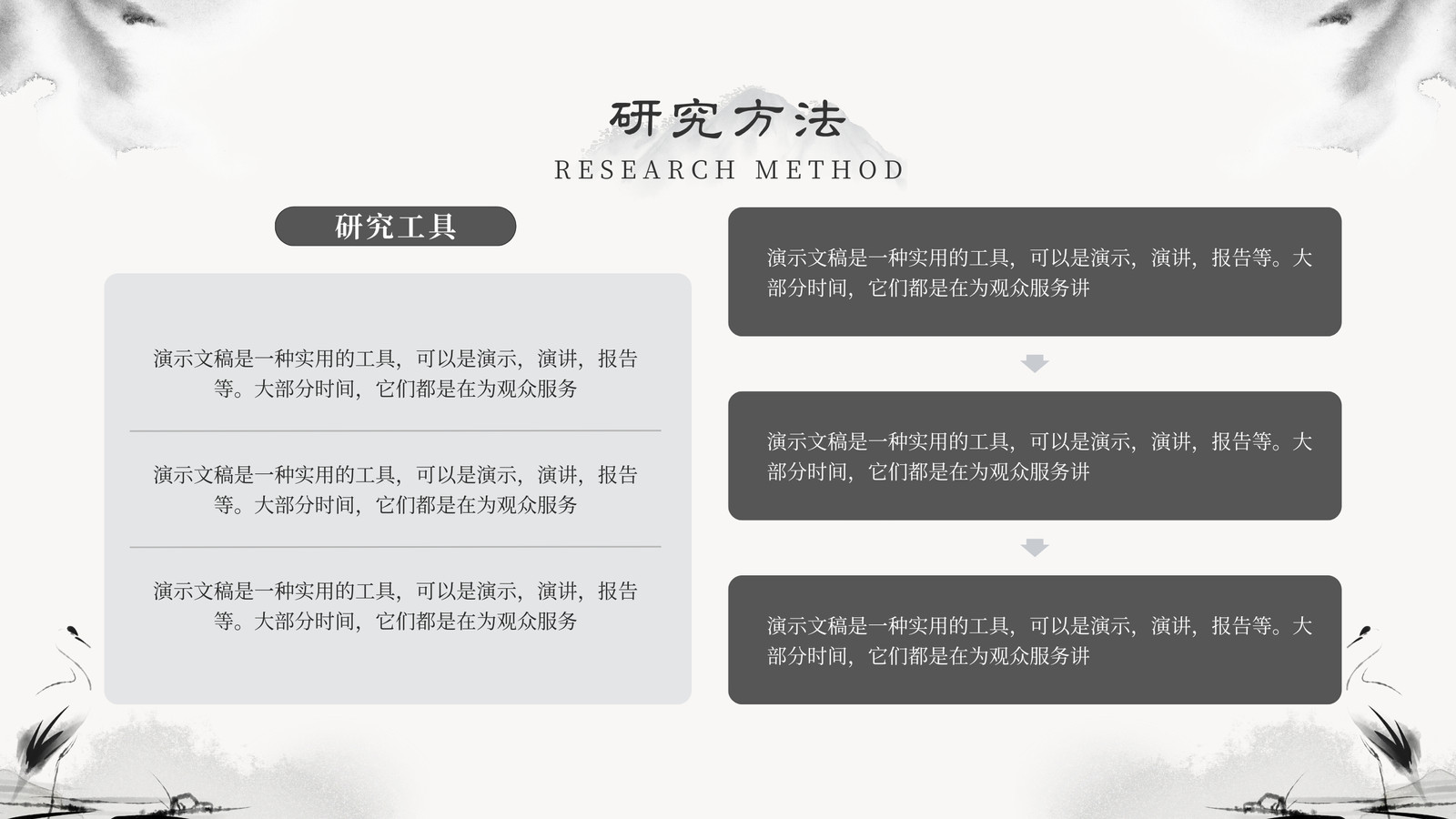 研究方法
RESEARCH METHOD

研究工具

演示文稿是一种实用的工具，可以是演示，演讲，报告等。大部分时间，它们都是在为观众服务

演示文稿是一种实用的工具，可以是演示，演讲，报告等。大部分时间，它们都是在为观众服务

演示文稿是一种实用的工具，可以是演示，演讲，报告等。大部分时间，它们都是在为观众服务

演示文稿是一种实用的工具，可以是演示，演讲，报告等。大部分时间，它们都是在为观众服务讲

演示文稿是一种实用的工具，可以是演示，演讲，报告等。大部分时间，它们都是在为观众服务讲

演示文稿是一种实用的工具，可以是演示，演讲，报告等。大部分时间，它们都是在为观众服务讲